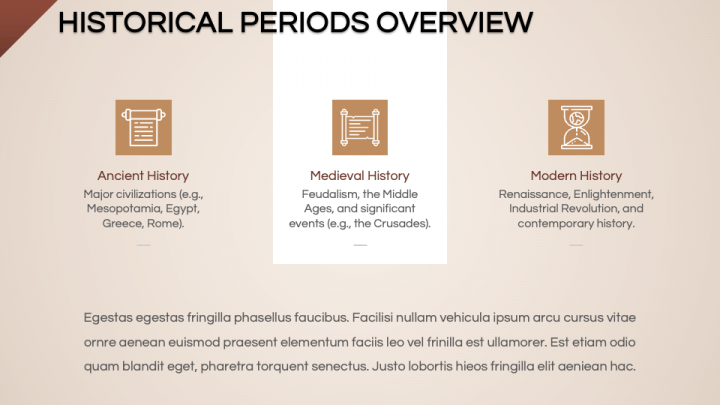 HISTORICAL PERIODS OVERVIEW

Ancient History
Major civilizations (e.g., Mesopotamia, Egypt, Greece, Rome).

Medieval History
Feudalism, the Middle Ages, and significant events (e.g., the Crusades).

Modern History
Renaissance, Enlightenment, Industrial Revolution, and contemporary history.

Egestas egestas fringilla phasellus faucibus. Facilisi nullam vehicula ipsum arcu cursus vitae ornre aenean euismod praesent elementum faciis leo vel frinilla est ullamorer. Est etiam odio quam blandit eget, pharetra torquent senectus. Justo lobortis hieos fringilla elit aeniean hac.